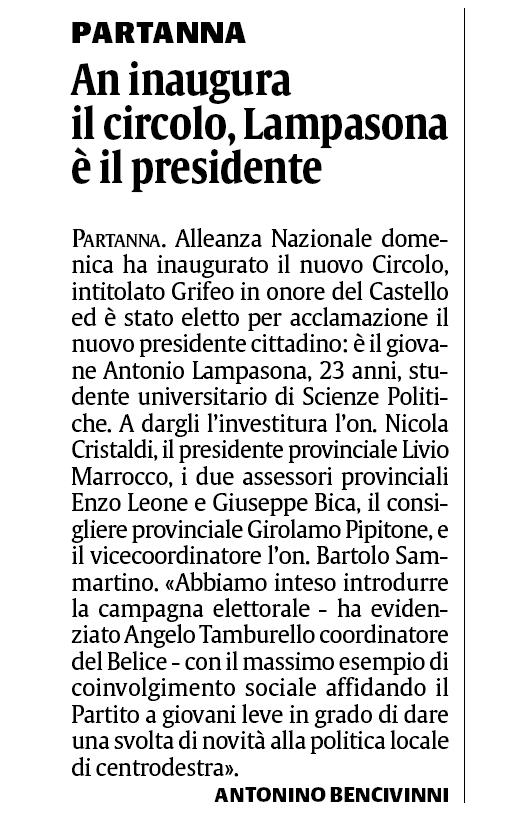 PARTANNA

An inaugura il circolo, Lampasona è il presidente

PARTANNA. Alleanza Nazionale domenica ha inaugurato il nuovo Circolo, intitolato Grifeo in onore del Castello ed è stato eletto per acclamazione il nuovo presidente cittadino: è il giovane Antonio Lampasona, 23 anni, studente universitario di Scienze Politiche. A dargli l'investitura l'on. Nicola Cristaldi, il presidente provinciale Livio Marrocco, i due assessori provinciali Enzo Leone e Giuseppe Bica, il consigliere provinciale Girolamo Pipitone, e il vicecoordinatore l'on. Bartolo Sammartino. «Abbiamo inteso introdurre la campagna elettorale - ha evidenziato Angelo Tamburello coordinatore del Belice - con il massimo esempio di coinvolgimento sociale affidando il Partito a giovani leve in grado di dare una svolta di novità alla politica locale di centrodestra».

ANTONINO BENCIVINNI